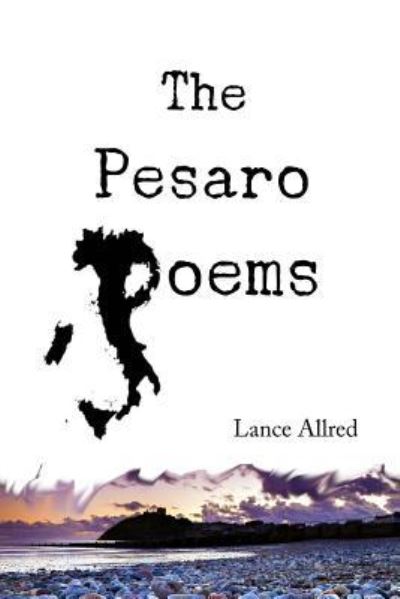 The Pesaro Poems

Lance Allred